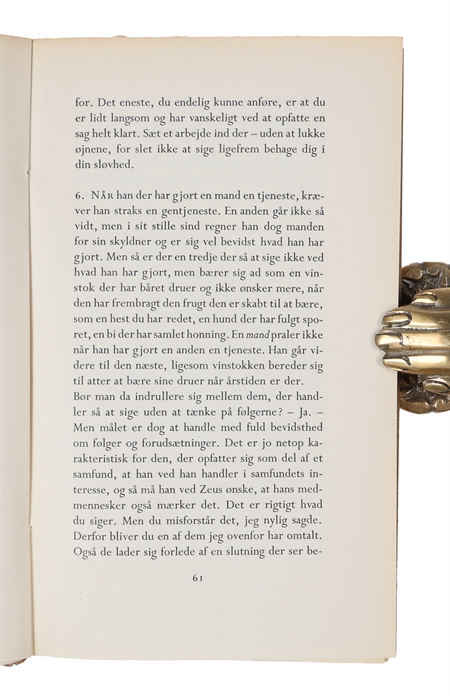 for. Det eneste, du endelig kunne anføre, er at du er lidt langsom og har vanskeligt ved at opfatte en sag helt klart. Sæt et arbejde ind der – uden at lukke øjnene, for slet ikke at sige ligefrem behage dig i din sløvhed.

6. NÅR han der har gjort en mand en tjeneste, kræver han straks en gentjeneste. En anden går ikke så vidt, men i sit stille sind regner han dog manden for sin skyldner og er sig vel bevidst hvad han har gjort. Men så er der en tredje der så at sige ikke ved hvad han har gjort, men bærer sig ad som en vinstok der har båret druer og ikke ønsker mere, når den har frembragt den frugt den er skabt til at bære, som en hest du har redet, en hund der har fulgt sporet, en bi der har samlet honning. En mand praler ikke når han har gjort en anden en tjeneste. Han går videre til den næste, ligesom vinstokken bereder sig til atter at bære sine druer når årstiden er der.
Bør man da indrullere sig mellem dem, der handler så at sige uden at tænke på følgerne? – Ja. – Men målet er dog at handle med fuld bevidsthed om følger og forudsætninger. Det er jo netop karakteristisk for den, der opfatter sig som del af et samfund, at han ved han handler i samfundets interesse, og så må han ved Zeus ønske, at hans medmennesker også mærker det. Det er rigtigt hvad du siger. Men du misforstår det, jeg nylig sagde. Derfor bliver du en af dem jeg ovenfor har omtalt. Også de lader sig forlede af en slutning der ser be-

61